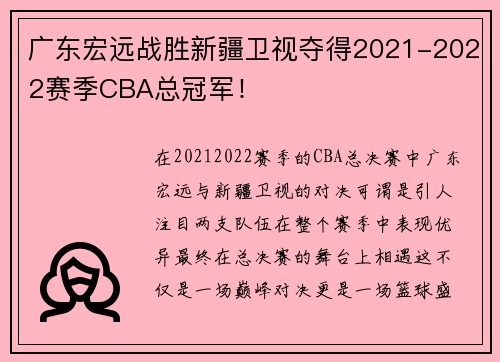 广东宏远战胜新疆卫视夺得2021-2022赛季CBA总冠军！

在20212022赛季的CBA总决赛中广东宏远与新疆卫视的对决可谓是引人注目两支队伍在整个赛季中表现优异最终在总决赛的舞台上相遇这不仅是一场巅峰对决更是一场篮球盛